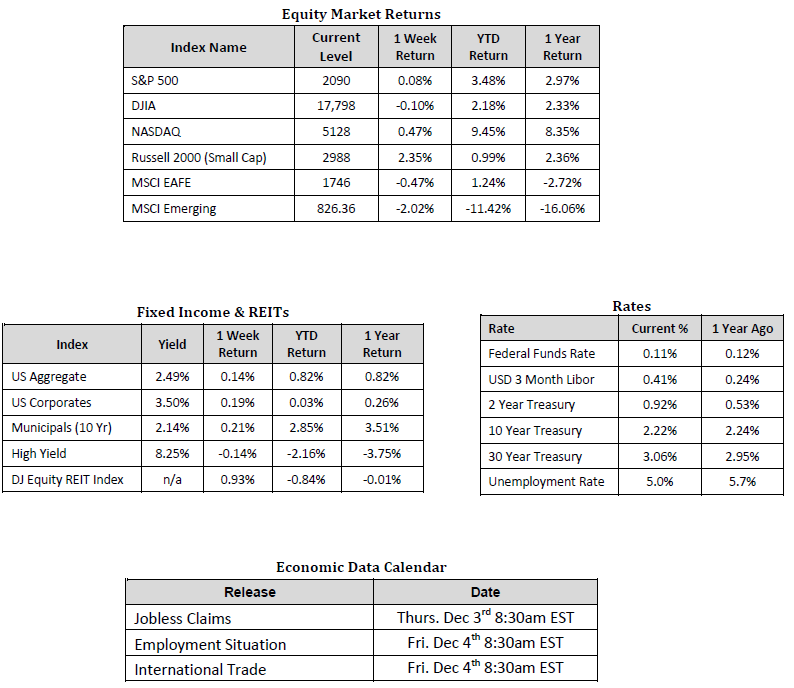 Equity Market Returns

| Index Name | Current Level | 1 Week Return | YTD Return | 1 Year Return |
|---|---|---|---|---|
| S&P 500 | 2090 | 0.08% | 3.48% | 2.97% |
| DJIA | 17,798 | -0.10% | 2.18% | 2.33% |
| NASDAQ | 5128 | 0.47% | 9.45% | 8.35% |
| Russell 2000 (Small Cap) | 2988 | 2.35% | 0.99% | 2.36% |
| MSCI EAFE | 1746 | -0.47% | 1.24% | -2.72% |
| MSCI Emerging | 826.36 | -2.02% | -11.42% | -16.06% |

Fixed Income & REITs

| Index | Yield | 1 Week Return | YTD Return | 1 Year Return |
|---|---|---|---|---|
| US Aggregate | 2.49% | 0.14% | 0.82% | 0.82% |
| US Corporates | 3.50% | 0.19% | 0.03% | 0.26% |
| Municipals (10 Yr) | 2.14% | 0.21% | 2.85% | 3.51% |
| High Yield | 8.25% | -0.14% | -2.16% | -3.75% |
| DJ Equity REIT Index | n/a | 0.93% | -0.84% | -0.01% |

Rates

| Rate | Current % | 1 Year Ago |
|---|---|---|
| Federal Funds Rate | 0.11% | 0.12% |
| USD 3 Month Libor | 0.41% | 0.24% |
| 2 Year Treasury | 0.92% | 0.53% |
| 10 Year Treasury | 2.22% | 2.24% |
| 30 Year Treasury | 3.06% | 2.95% |
| Unemployment Rate | 5.0% | 5.7% |

Economic Data Calendar

| Release | Date |
|---|---|
| Jobless Claims | Thurs. Dec 3$^{rd}$ 8:30am EST |
| Employment Situation | Fri. Dec 4$^{th}$ 8:30am EST |
| International Trade | Fri. Dec 4$^{th}$ 8:30am EST |